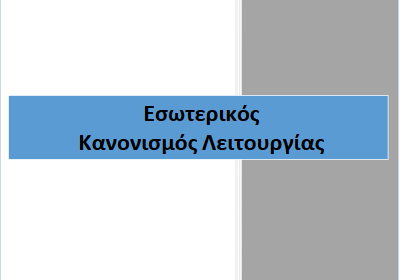 Εσωτερικός
Κανονισμός Λειτουργίας